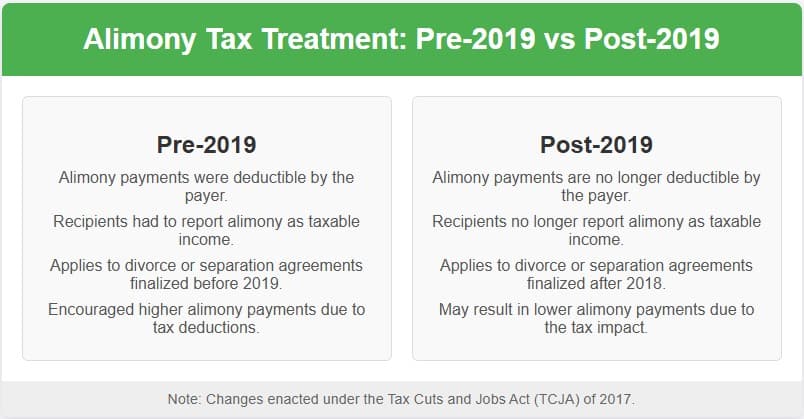 Alimony Tax Treatment: Pre-2019 vs Post-2019

Pre-2019

Alimony payments were deductible by the payer.

Recipients had to report alimony as taxable income.

Applies to divorce or separation agreements finalized before 2019.

Encouraged higher alimony payments due to tax deductions.

Post-2019

Alimony payments are no longer deductible by the payer.

Recipients no longer report alimony as taxable income.

Applies to divorce or separation agreements finalized after 2018.

May result in lower alimony payments due to the tax impact.

Note: Changes enacted under the Tax Cuts and Jobs Act (TCJA) of 2017.